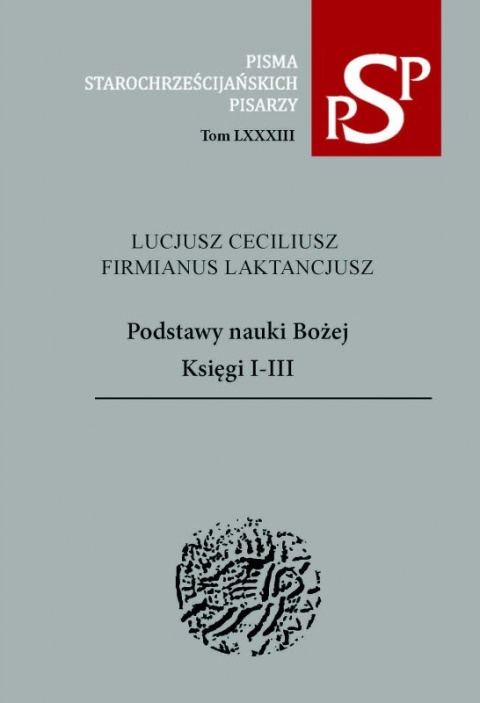 PISMA
STAROCHRZEŚCIJAŃSKICH
PISARZY
Tom LXXXIII

PSP

LUCJUSZ CECILIUSZ
FIRMIANUS LAKTANCJUSZ

Podstawy nauki Bożej
Księgi I-III